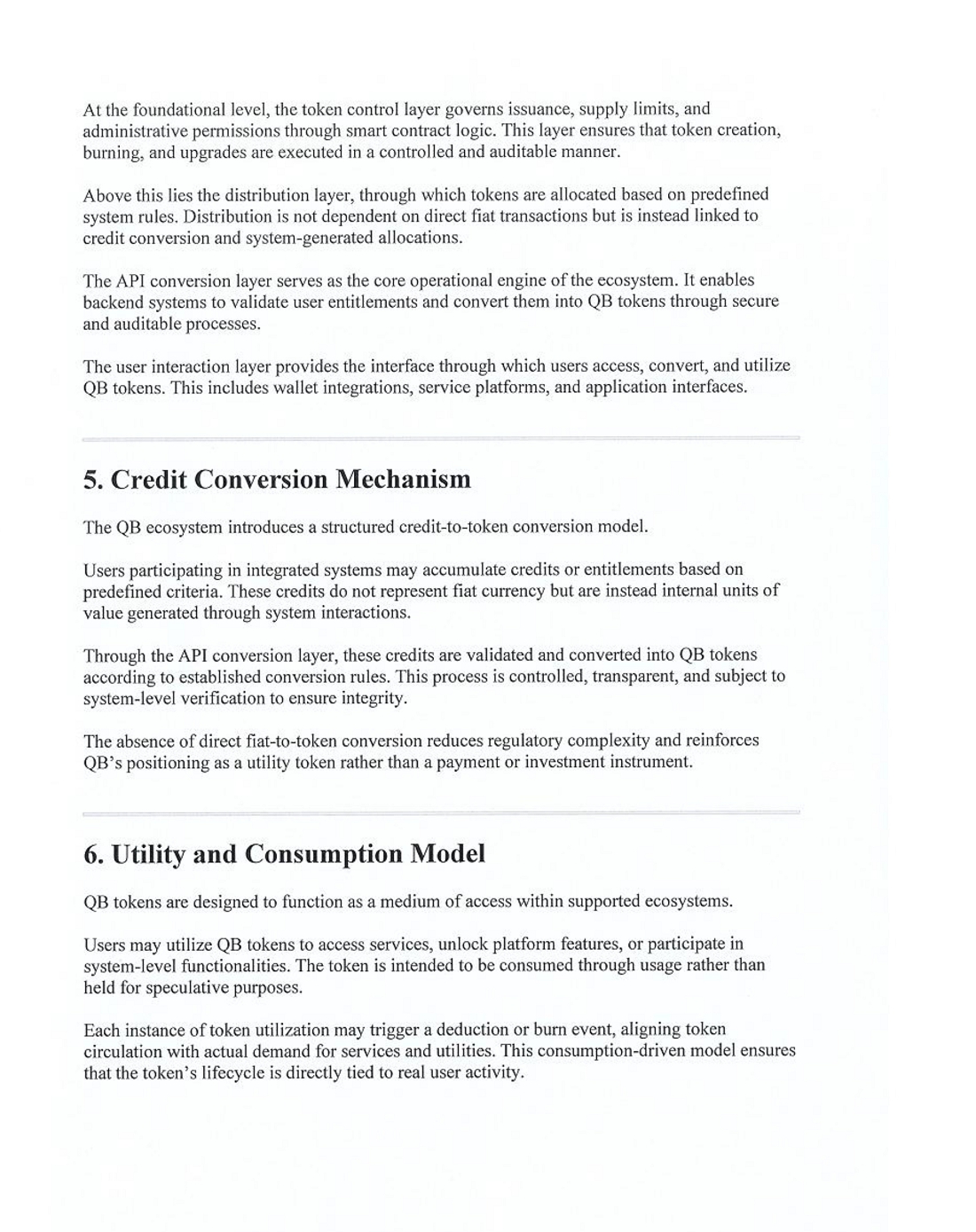 At the foundational level, the token control layer governs issuance, supply limits, and administrative permissions through smart contract logic. This layer ensures that token creation, burning, and upgrades are executed in a controlled and auditable manner.

Above this lies the distribution layer, through which tokens are allocated based on predefined system rules. Distribution is not dependent on direct fiat transactions but is instead linked to credit conversion and system-generated allocations.

The API conversion layer serves as the core operational engine of the ecosystem. It enables backend systems to validate user entitlements and convert them into QB tokens through secure and auditable processes.

The user interaction layer provides the interface through which users access, convert, and utilize QB tokens. This includes wallet integrations, service platforms, and application interfaces.

5. Credit Conversion Mechanism

The QB ecosystem introduces a structured credit-to-token conversion model.

Users participating in integrated systems may accumulate credits or entitlements based on predefined criteria. These credits do not represent fiat currency but are instead internal units of value generated through system interactions.

Through the API conversion layer, these credits are validated and converted into QB tokens according to established conversion rules. This process is controlled, transparent, and subject to system-level verification to ensure integrity.

The absence of direct fiat-to-token conversion reduces regulatory complexity and reinforces QB's positioning as a utility token rather than a payment or investment instrument.

6. Utility and Consumption Model

QB tokens are designed to function as a medium of access within supported ecosystems.

Users may utilize QB tokens to access services, unlock platform features, or participate in system-level functionalities. The token is intended to be consumed through usage rather than held for speculative purposes.

Each instance of token utilization may trigger a deduction or burn event, aligning token circulation with actual demand for services and utilities. This consumption-driven model ensures that the token's lifecycle is directly tied to real user activity.